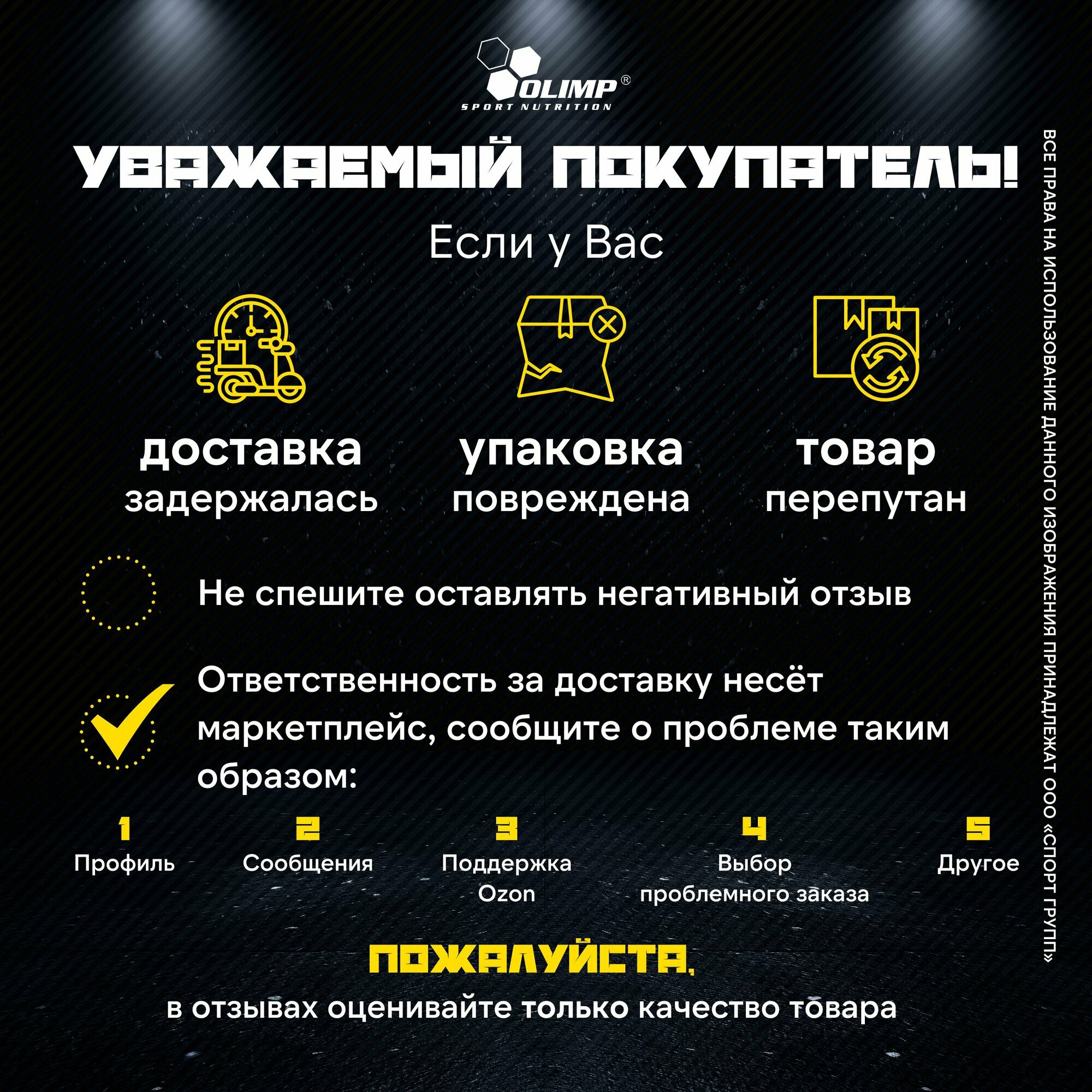 OLIMP®
SPORT NUTRITION

УВАЖАЕМЫЙ ПОКУПАТЕЛЬ!

Если у Вас

доставка
задержалась

упаковка
повреждена

товар
перепутан

Не спешите оставлять негативный отзыв

Ответственность за доставку несёт маркетплейс, сообщите о проблеме таким образом:

1
Профиль

2
Сообщения

3
Поддержка
Ozon

4
Выбор
проблемного заказа

5
Другое

ПОЖАЛУЙСТА,
в отзывах оценивайте только качество товара

ВСЕ ПРАВА НА ИСПОЛЬЗОВАНИЕ ДАННОГО ИЗОБРАЖЕНИЯ ПРИНАДЛЕЖАТ ООО «СПОРТ ГРУПП»